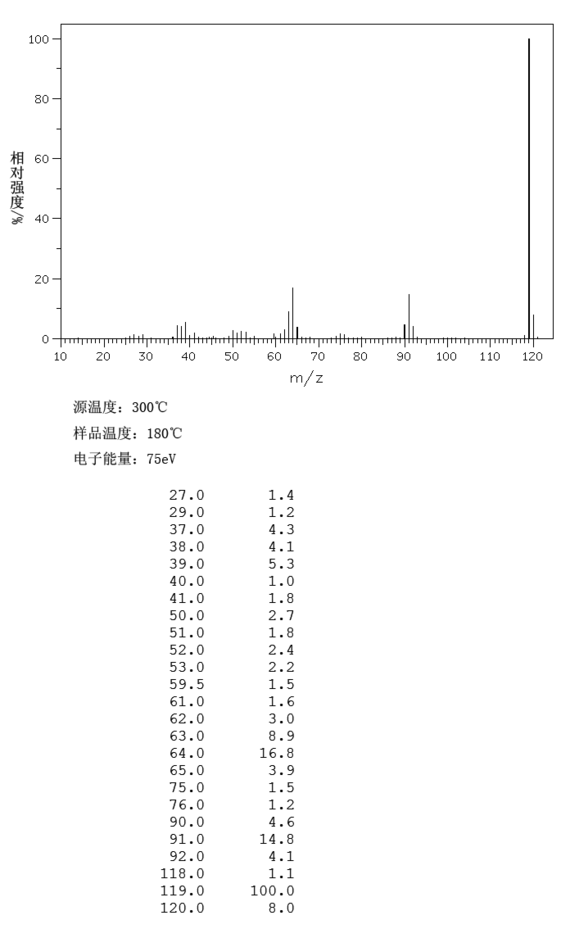 100
80
60
40
20
0
相对强度/%
10 20 30 40 50 60 70 80 90 100 110 120
m/z

源温度：300℃

样品温度：180℃

电子能量：75eV

| | |
|---|---|
| 27.0 | 1.4 |
| 29.0 | 1.2 |
| 37.0 | 4.3 |
| 38.0 | 4.1 |
| 39.0 | 5.3 |
| 40.0 | 1.0 |
| 41.0 | 1.8 |
| 50.0 | 2.7 |
| 51.0 | 1.8 |
| 52.0 | 2.4 |
| 53.0 | 2.2 |
| 59.5 | 1.5 |
| 61.0 | 1.6 |
| 62.0 | 3.0 |
| 63.0 | 8.9 |
| 64.0 | 16.8 |
| 65.0 | 3.9 |
| 75.0 | 1.5 |
| 76.0 | 1.2 |
| 90.0 | 4.6 |
| 91.0 | 14.8 |
| 92.0 | 4.1 |
| 118.0 | 1.1 |
| 119.0 | 100.0 |
| 120.0 | 8.0 |